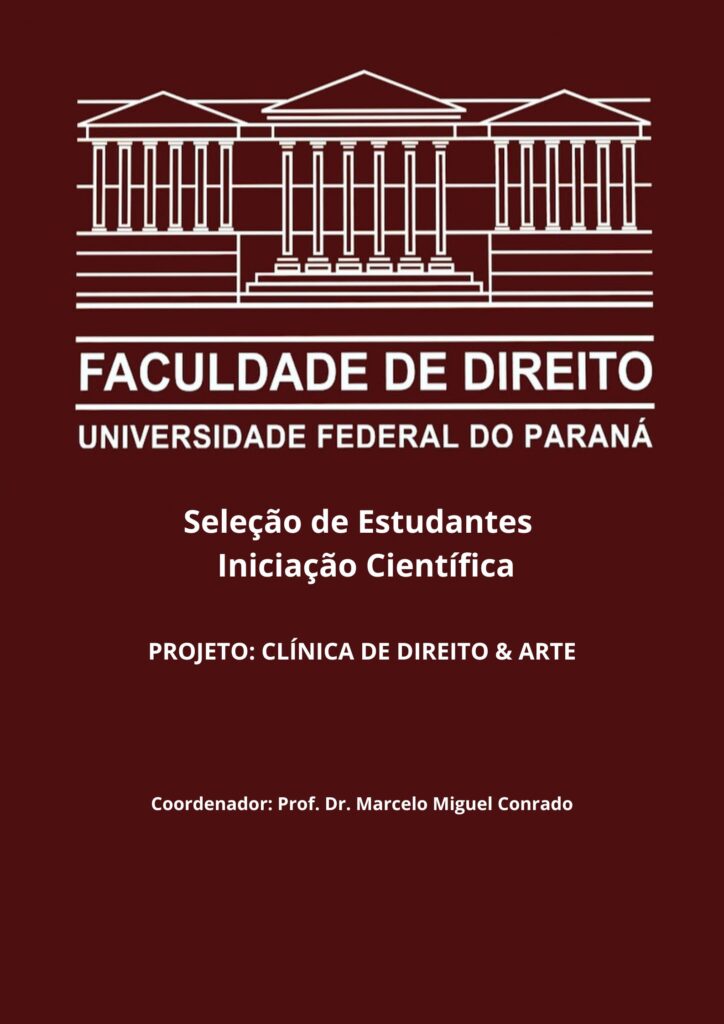 FACULDADE DE DIREITO
UNIVERSIDADE FEDERAL DO PARANÁ

Seleção de Estudantes
Iniciação Científica

PROJETO: CLÍNICA DE DIREITO & ARTE

Coordenador: Prof. Dr. Marcelo Miguel Conrado